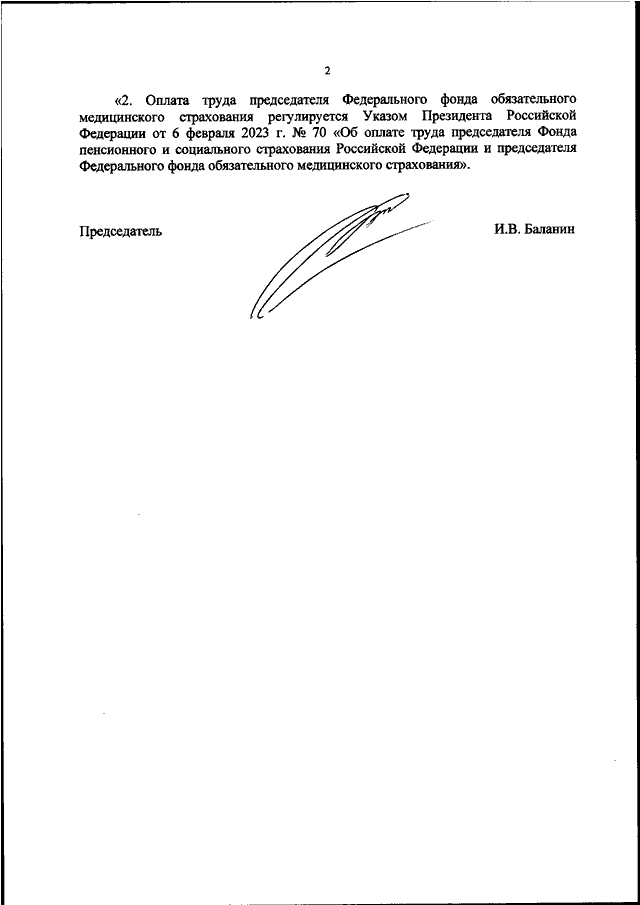 2

«2. Оплата труда председателя Федерального фонда обязательного медицинского страхования регулируется Указом Президента Российской Федерации от 6 февраля 2023 г. № 70 «Об оплате труда председателя Фонда пенсионного и социального страхования Российской Федерации и председателя Федерального фонда обязательного медицинского страхования».

Председатель

И.В. Баланин